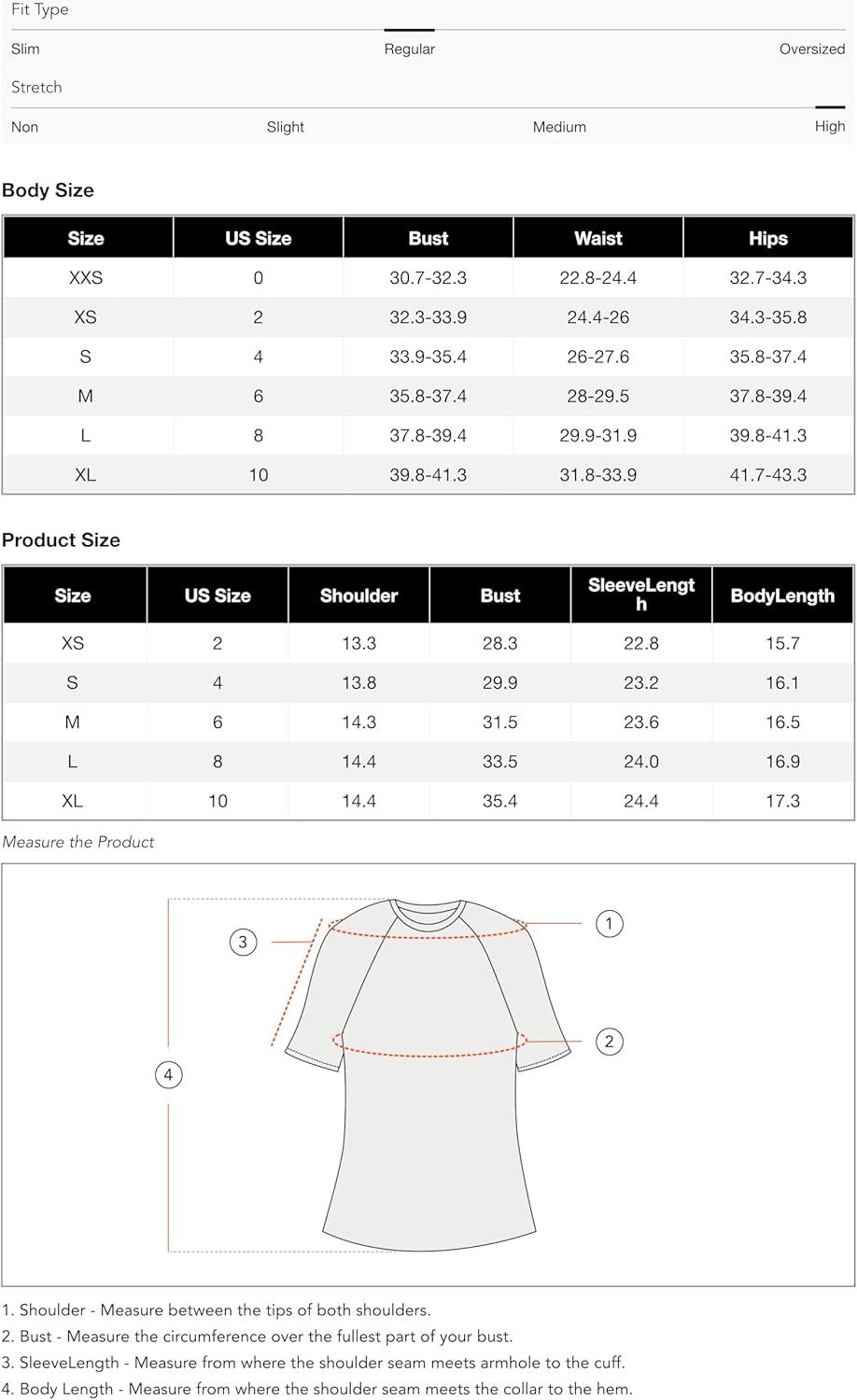 Fit Type

Slim Regular Oversized

Stretch

Non Slight Medium High

Body Size

| Size | US Size | Bust | Waist | Hips |
|---|---|---|---|---|
| XXS | 0 | 30.7-32.3 | 22.8-24.4 | 32.7-34.3 |
| XS | 2 | 32.3-33.9 | 24.4-26 | 34.3-35.8 |
| S | 4 | 33.9-35.4 | 26-27.6 | 35.8-37.4 |
| M | 6 | 35.8-37.4 | 28-29.5 | 37.8-39.4 |
| L | 8 | 37.8-39.4 | 29.9-31.9 | 39.8-41.3 |
| XL | 10 | 39.8-41.3 | 31.8-33.9 | 41.7-43.3 |

Product Size

| Size | US Size | Shoulder | Bust | SleeveLength | BodyLength |
|---|---|---|---|---|---|
| XS | 2 | 13.3 | 28.3 | 22.8 | 15.7 |
| S | 4 | 13.8 | 29.9 | 23.2 | 16.1 |
| M | 6 | 14.3 | 31.5 | 23.6 | 16.5 |
| L | 8 | 14.4 | 33.5 | 24.0 | 16.9 |
| XL | 10 | 14.4 | 35.4 | 24.4 | 17.3 |

Measure the Product

3 1 2 4

1. Shoulder - Measure between the tips of both shoulders.
2. Bust - Measure the circumference over the fullest part of your bust.
3. SleeveLength - Measure from where the shoulder seam meets armhole to the cuff.
4. Body Length - Measure from where the shoulder seam meets the collar to the hem.